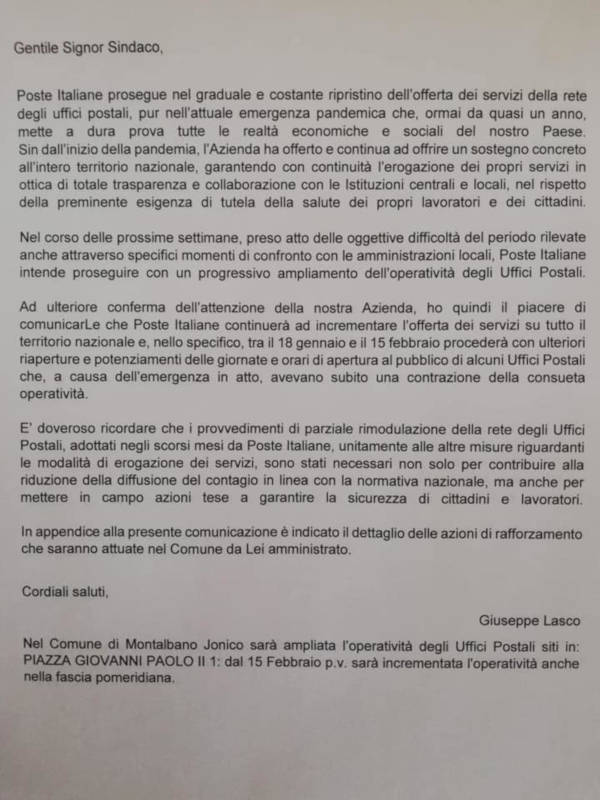 Gentile Signor Sindaco,

Poste Italiane prosegue nel graduale e costante ripristino dell'offerta dei servizi della rete degli uffici postali, pur nell'attuale emergenza pandemica che, ormai da quasi un anno, mette a dura prova tutte le realtà economiche e sociali del nostro Paese. Sin dall'inizio della pandemia, l'Azienda ha offerto e continua ad offrire un sostegno concreto all'intero territorio nazionale, garantendo con continuità l'erogazione dei propri servizi in ottica di totale trasparenza e collaborazione con le Istituzioni centrali e locali, nel rispetto della preminente esigenza di tutela della salute dei propri lavoratori e dei cittadini.

Nel corso delle prossime settimane, preso atto delle oggettive difficoltà del periodo rilevate anche attraverso specifici momenti di confronto con le amministrazioni locali, Poste Italiane intende proseguire con un progressivo ampliamento dell'operatività degli Uffici Postali.

Ad ulteriore conferma dell'attenzione della nostra Azienda, ho quindi il piacere di comunicarLe che Poste Italiane continuerà ad incrementare l'offerta dei servizi su tutto il territorio nazionale e, nello specifico, tra il 18 gennaio e il 15 febbraio procederà con ulteriori riaperture e potenziamenti delle giornate e orari di apertura al pubblico di alcuni Uffici Postali che, a causa dell'emergenza in atto, avevano subito una contrazione della consueta operatività.

E' doveroso ricordare che i provvedimenti di parziale rimodulazione della rete degli Uffici Postali, adottati negli scorsi mesi da Poste Italiane, unitamente alle altre misure riguardanti le modalità di erogazione dei servizi, sono stati necessari non solo per contribuire alla riduzione della diffusione del contagio in linea con la normativa nazionale, ma anche per mettere in campo azioni tese a garantire la sicurezza di cittadini e lavoratori.

In appendice alla presente comunicazione è indicato il dettaglio delle azioni di rafforzamento che saranno attuate nel Comune da Lei amministrato.

Cordiali saluti,

Giuseppe Lasco

Nel Comune di Montalbano Jonico sarà ampliata l'operatività degli Uffici Postali siti in: PIAZZA GIOVANNI PAOLO II 1: dal 15 Febbraio p.v. sarà incrementata l'operatività anche nella fascia pomeridiana.